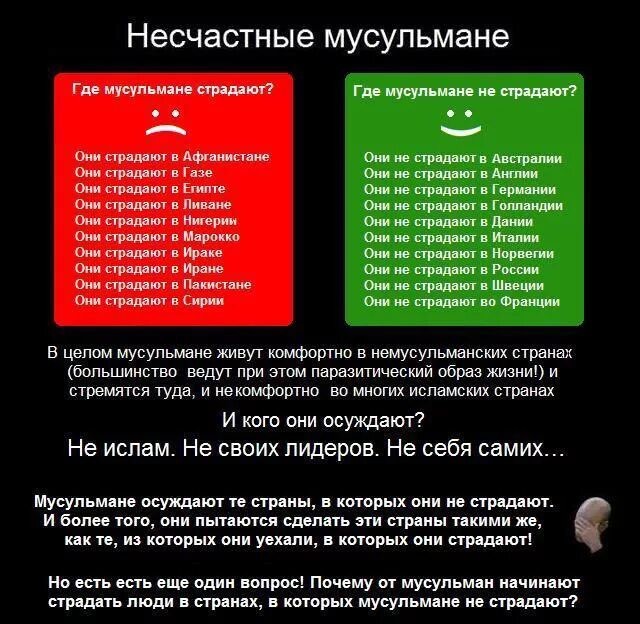 Несчастные мусульмане

Где мусульмане страдают?

Они страдают в Афганистане
Они страдают в Газе
Они страдают в Египте
Они страдают в Ливане
Они страдают в Нигерии
Они страдают в Марокко
Они страдают в Ираке
Они страдают в Иране
Они страдают в Пакистане
Они страдают в Сирии

Где мусульмане не страдают?

Они не страдают в Австралии
Они не страдают в Англии
Они не страдают в Германии
Они не страдают в Голландии
Они не страдают в Дании
Они не страдают в Италии
Они не страдают в Норвегии
Они не страдают в России
Они не страдают в Швеции
Они не страдают во Франции

В целом мусульмане живут комфортно в немусульманских странах (большинство ведут при этом паразитический образ жизни!) и стремятся туда, и некомфортно во многих исламских странах

И кого они осуждают?

Не ислам. Не своих лидеров. Не себя самих…

Мусульмане осуждают те страны, в которых они не страдают. И более того, они пытаются сделать эти страны такими же, как те, из которых они уехали, в которых они страдают!

Но есть есть еще один вопрос! Почему от мусульман начинают страдать люди в странах, в которых мусульмане не страдают?